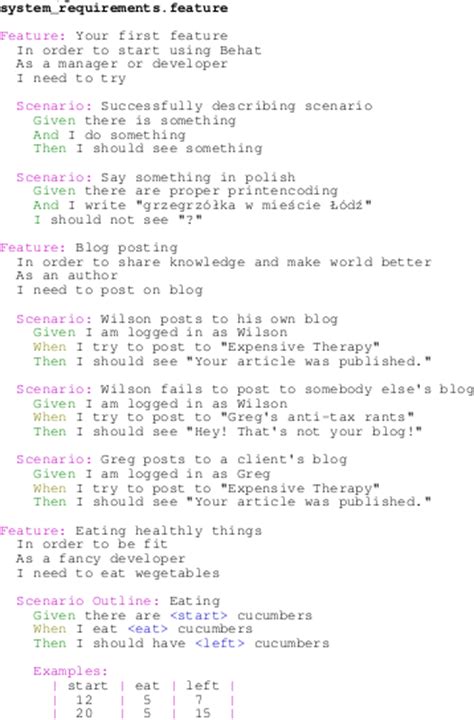 system_requirements.feature

Feature: Your first feature
In order to start using Behat
As a manager or developer
I need to try

Scenario: Successfully describing scenario
Given there is something
And I do something
Then I should see something

Scenario: Say something in polish
Given there are proper printencoding
And I write "grzegrzółka w mieście Łódź"
I should not see "?"

Feature: Blog posting
In order to share knowledge and make world better
As an author
I need to post on blog

Scenario: Wilson posts to his own blog
Given I am logged in as Wilson
When I try to post to "Expensive Therapy"
Then I should see "Your article was published."

Scenario: Wilson fails to post to somebody else's blog
Given I am logged in as Wilson
When I try to post to "Greg's anti-tax rants"
Then I should see "Hey! That's not your blog!"

Scenario: Greg posts to a client's blog
Given I am logged in as Greg
When I try to post to "Expensive Therapy"
Then I should see "Your article was published."

Feature: Eating healthly things
In order to be fit
As a fancy developer
I need to eat wegetables

Scenario Outline: Eating
Given there are <start> cucumbers
When I eat <eat> cucumbers
Then I should have <left> cucumbers

Examples:
| start | eat | left |
|---|---|---|
| 12 | 5 | 7 |
| 20 | 5 | 15 |